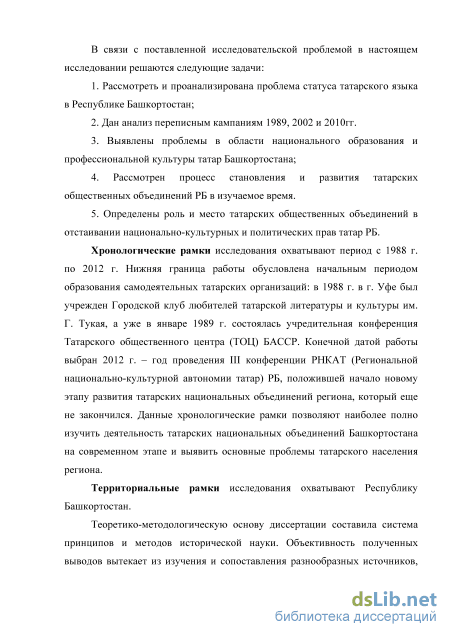 В связи с поставленной исследовательской проблемой в настоящем исследовании решаются следующие задачи:

1. Рассмотреть и проанализирована проблема статуса татарского языка в Республике Башкортостан;

2. Дан анализ переписным кампаниям 1989, 2002 и 2010гг.

3. Выявлены проблемы в области национального образования и профессиональной культуры татар Башкортостана;

4. Рассмотрен процесс становления и развития татарских общественных объединений РБ в изучаемое время.

5. Определены роль и место татарских общественных объединений в отстаивании национально-культурных и политических прав татар РБ.

Хронологические рамки исследования охватывают период с 1988 г. по 2012 г. Нижняя граница работы обусловлена начальным периодом образования самодеятельных татарских организаций: в 1988 г. в г. Уфе был учрежден Городской клуб любителей татарской литературы и культуры им. Г. Тукая, а уже в январе 1989 г. состоялась учредительная конференция Татарского общественного центра (ТОЦ) БАССР. Конечной датой работы выбран 2012 г. – год проведения III конференции РНКАТ (Региональной национально-культурной автономии татар) РБ, положившей начало новому этапу развития татарских национальных объединений региона, который еще не закончился. Данные хронологические рамки позволяют наиболее полно изучить деятельность татарских национальных объединений Башкортостана на современном этапе и выявить основные проблемы татарского населения региона.

Территориальные рамки исследования охватывают Республику Башкортостан.

Теоретико-методологическую основу диссертации составила система принципов и методов исторической науки. Объективность полученных выводов вытекает из изучения и сопоставления разнообразных источников,

dsLib.net
библиотека диссертаций